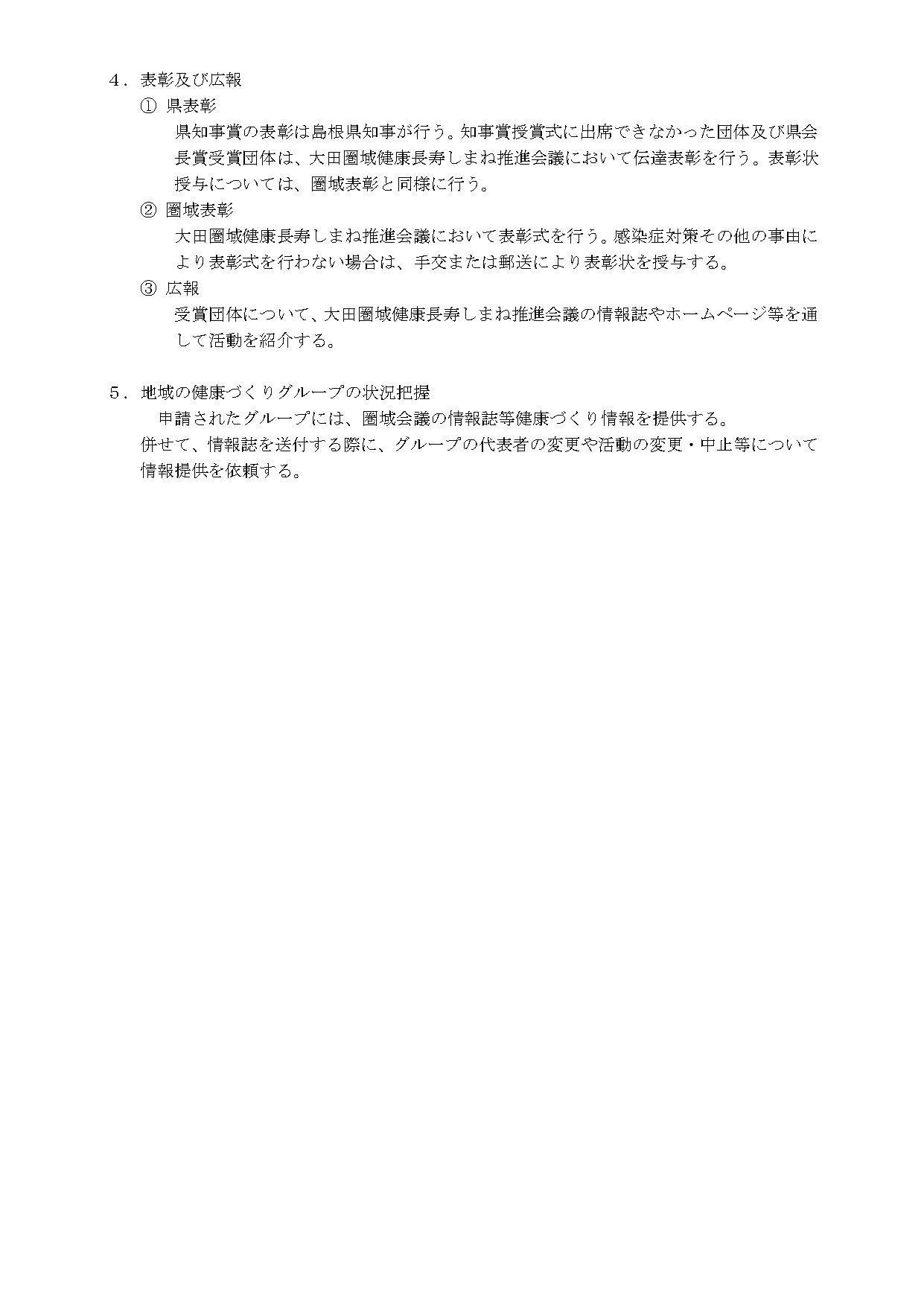 ４．表彰及び広報

① 県表彰

県知事賞の表彰は島根県知事が行う。知事賞授賞式に出席できなかった団体及び県会長賞受賞団体は、大田圏域健康長寿しまね推進会議において伝達表彰を行う。表彰状授与については、圏域表彰と同様に行う。

② 圏域表彰

大田圏域健康長寿しまね推進会議において表彰式を行う。感染症対策その他の事由により表彰式を行わない場合は、手交または郵送により表彰状を授与する。

③ 広報

受賞団体について、大田圏域健康長寿しまね推進会議の情報誌やホームページ等を通して活動を紹介する。

５．地域の健康づくりグループの状況把握

申請されたグループには、圏域会議の情報誌等健康づくり情報を提供する。

併せて、情報誌を送付する際に、グループの代表者の変更や活動の変更・中止等について情報提供を依頼する。